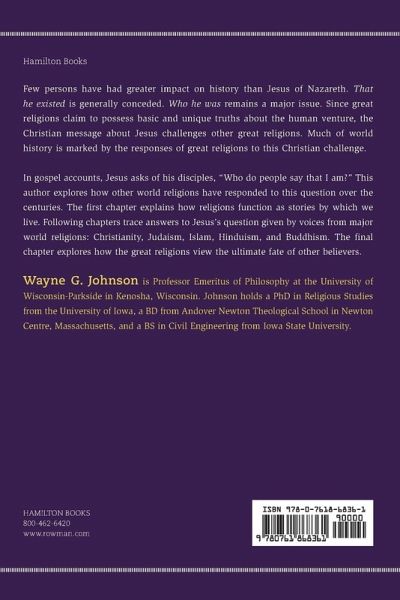 Hamilton Books

Few persons have had greater impact on history than Jesus of Nazareth. That he existed is generally conceded. Who he was remains a major issue. Since great religions claim to possess basic and unique truths about the human venture, the Christian message about Jesus challenges other great religions. Much of world history is marked by the responses of great religions to this Christian challenge.

In gospel accounts, Jesus asks of his disciples, "Who do people say that I am?" This author explores how other world religions have responded to this question over the centuries. The first chapter explains how religions function as stories by which we live. Following chapters trace answers to Jesus's question given by voices from major world religions: Christianity, Judaism, Islam, Hinduism, and Buddhism. The final chapter explores how the great religions view the ultimate fate of other believers.

Wayne G. Johnson is Professor Emeritus of Philosophy at the University of Wisconsin-Parkside in Kenosha, Wisconsin. Johnson holds a PhD in Religious Studies from the University of Iowa, a BD from Andover Newton Theological School in Newton Centre, Massachusetts, and a BS in Civil Engineering from Iowa State University.

HAMILTON BOOKS
800-462-6420
www.rowman.com

ISBN 978-0-7618-6836-1
90000
9 780761 868361